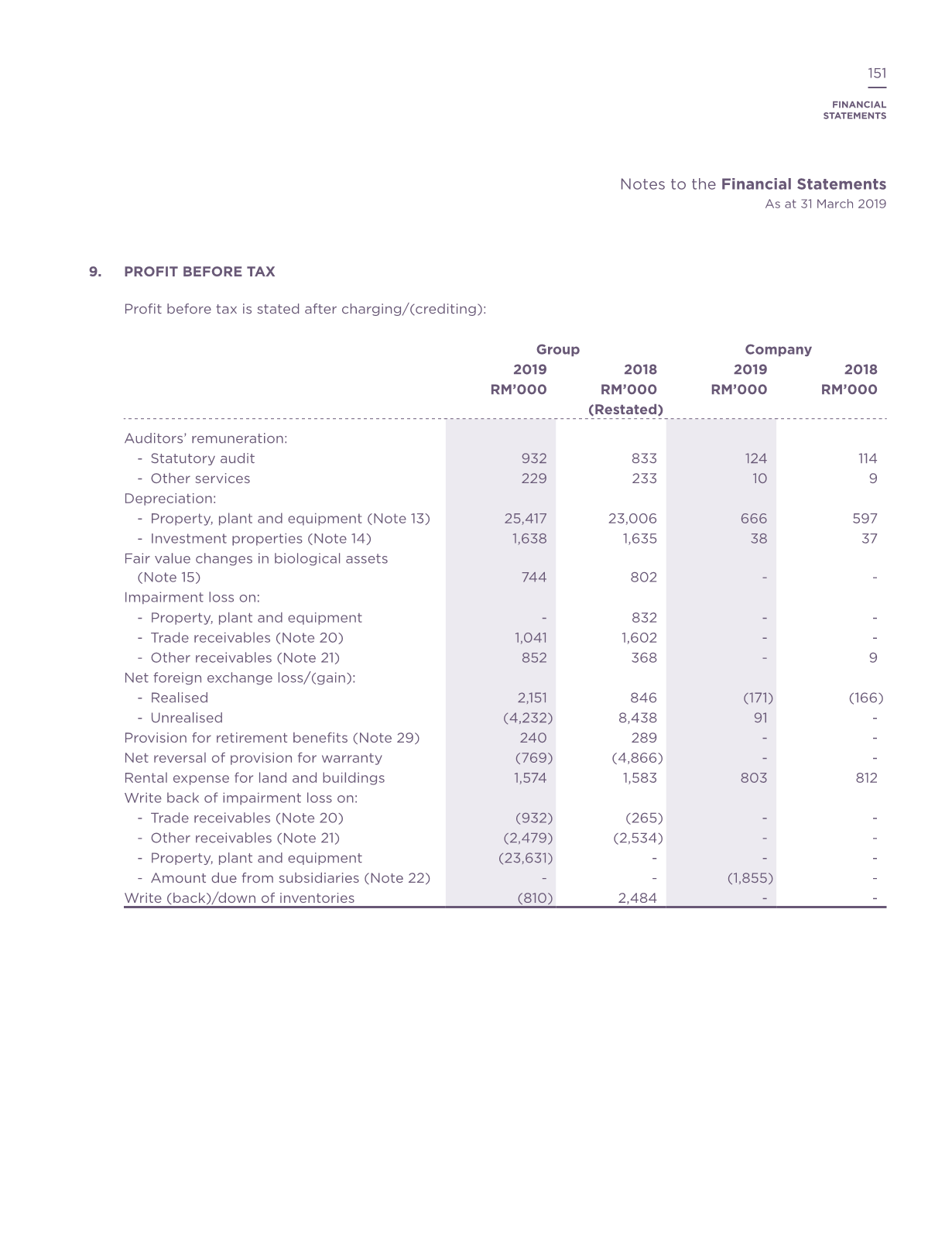 151

FINANCIAL STATEMENTS

Notes to the Financial Statements
As at 31 March 2019

9. PROFIT BEFORE TAX

Profit before tax is stated after charging/(crediting):

| | Group 2019 RM'000 | Group 2018 RM'000 (Restated) | Company 2019 RM'000 | Company 2018 RM'000 |
|---|---|---|---|---|
| Auditors' remuneration: | | | | |
| - Statutory audit | 932 | 833 | 124 | 114 |
| - Other services | 229 | 233 | 10 | 9 |
| Depreciation: | | | | |
| - Property, plant and equipment (Note 13) | 25,417 | 23,006 | 666 | 597 |
| - Investment properties (Note 14) | 1,638 | 1,635 | 38 | 37 |
| Fair value changes in biological assets (Note 15) | 744 | 802 | - | - |
| Impairment loss on: | | | | |
| - Property, plant and equipment | - | 832 | - | - |
| - Trade receivables (Note 20) | 1,041 | 1,602 | - | - |
| - Other receivables (Note 21) | 852 | 368 | - | 9 |
| Net foreign exchange loss/(gain): | | | | |
| - Realised | 2,151 | 846 | (171) | (166) |
| - Unrealised | (4,232) | 8,438 | 91 | - |
| Provision for retirement benefits (Note 29) | 240 | 289 | - | - |
| Net reversal of provision for warranty | (769) | (4,866) | - | - |
| Rental expense for land and buildings | 1,574 | 1,583 | 803 | 812 |
| Write back of impairment loss on: | | | | |
| - Trade receivables (Note 20) | (932) | (265) | - | - |
| - Other receivables (Note 21) | (2,479) | (2,534) | - | - |
| - Property, plant and equipment | (23,631) | - | - | - |
| - Amount due from subsidiaries (Note 22) | - | - | (1,855) | - |
| Write (back)/down of inventories | (810) | 2,484 | - | - |